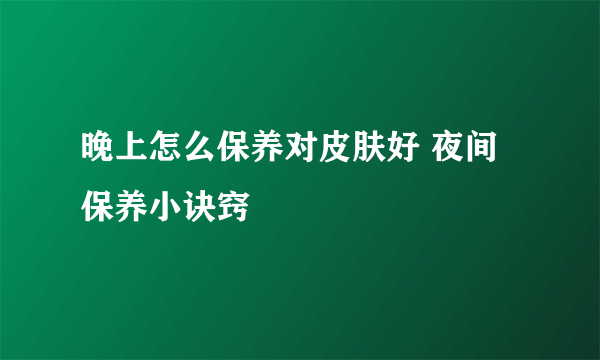 晚上怎么保养对皮肤好 夜间保养小诀窍